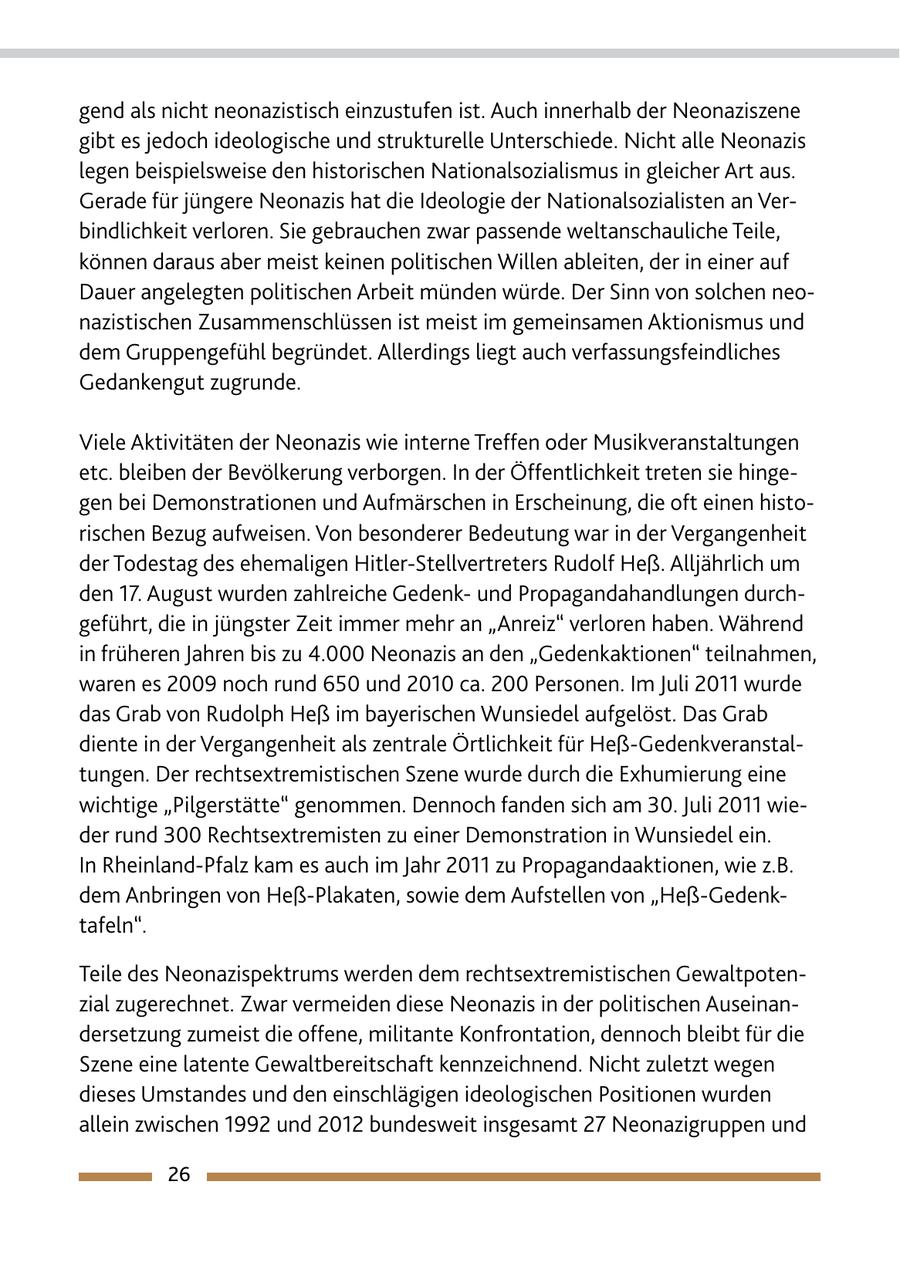 gend als nicht neonazistisch einzustufen ist. Auch innerhalb der Neonaziszene gibt es jedoch ideologische und strukturelle Unterschiede. Nicht alle Neonazis legen beispielsweise den historischen Nationalsozialismus in gleicher Art aus. Gerade für jüngere Neonazis hat die Ideologie der Nationalsozialisten an Verbindlichkeit verloren. Sie gebrauchen zwar passende weltanschauliche Teile, können daraus aber meist keinen politischen Willen ableiten, der in einer auf Dauer angelegten politischen Arbeit münden würde. Der Sinn von solchen neonazistischen Zusammenschlüssen ist meist im gemeinsamen Aktionismus und dem Gruppengefühl begründet. Allerdings liegt auch verfassungsfeindliches Gedankengut zugrunde.

Viele Aktivitäten der Neonazis wie interne Treffen oder Musikveranstaltungen etc. bleiben der Bevölkerung verborgen. In der Öffentlichkeit treten sie hingegen bei Demonstrationen und Aufmärschen in Erscheinung, die oft einen historischen Bezug aufweisen. Von besonderer Bedeutung war in der Vergangenheit der Todestag des ehemaligen Hitler-Stellvertreters Rudolf Heß. Alljährlich um den 17. August wurden zahlreiche Gedenk- und Propagandahandlungen durchgeführt, die in jüngster Zeit immer mehr an „Anreiz“ verloren haben. Während in früheren Jahren bis zu 4.000 Neonazis an den „Gedenkaktionen“ teilnahmen, waren es 2009 noch rund 650 und 2010 ca. 200 Personen. Im Juli 2011 wurde das Grab von Rudolph Heß im bayerischen Wunsiedel aufgelöst. Das Grab diente in der Vergangenheit als zentrale Örtlichkeit für Heß-Gedenkveranstaltungen. Der rechtsextremistischen Szene wurde durch die Exhumierung eine wichtige „Pilgerstätte“ genommen. Dennoch fanden sich am 30. Juli 2011 wieder rund 300 Rechtsextremisten zu einer Demonstration in Wunsiedel ein. In Rheinland-Pfalz kam es auch im Jahr 2011 zu Propagandaaktionen, wie z.B. dem Anbringen von Heß-Plakaten, sowie dem Aufstellen von „Heß-Gedenktafeln“.

Teile des Neonazispektrums werden dem rechtsextremistischen Gewaltpotenzial zugerechnet. Zwar vermeiden diese Neonazis in der politischen Auseinandersetzung zumeist die offene, militante Konfrontation, dennoch bleibt für die Szene eine latente Gewaltbereitschaft kennzeichnend. Nicht zuletzt wegen dieses Umstandes und den einschlägigen ideologischen Positionen wurden allein zwischen 1992 und 2012 bundesweit insgesamt 27 Neonazigruppen und

26